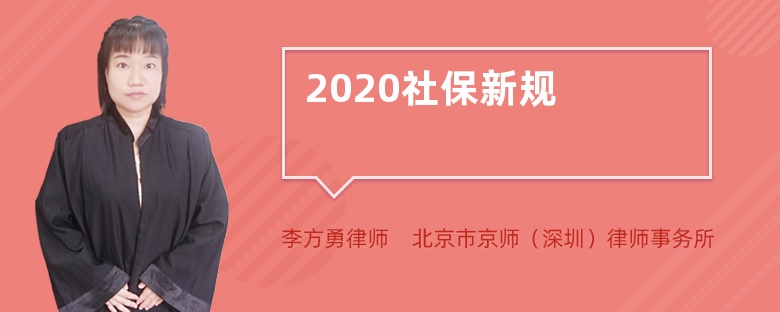 2020社保新规

李方勇律师　北京市京师（深圳）律师事务所